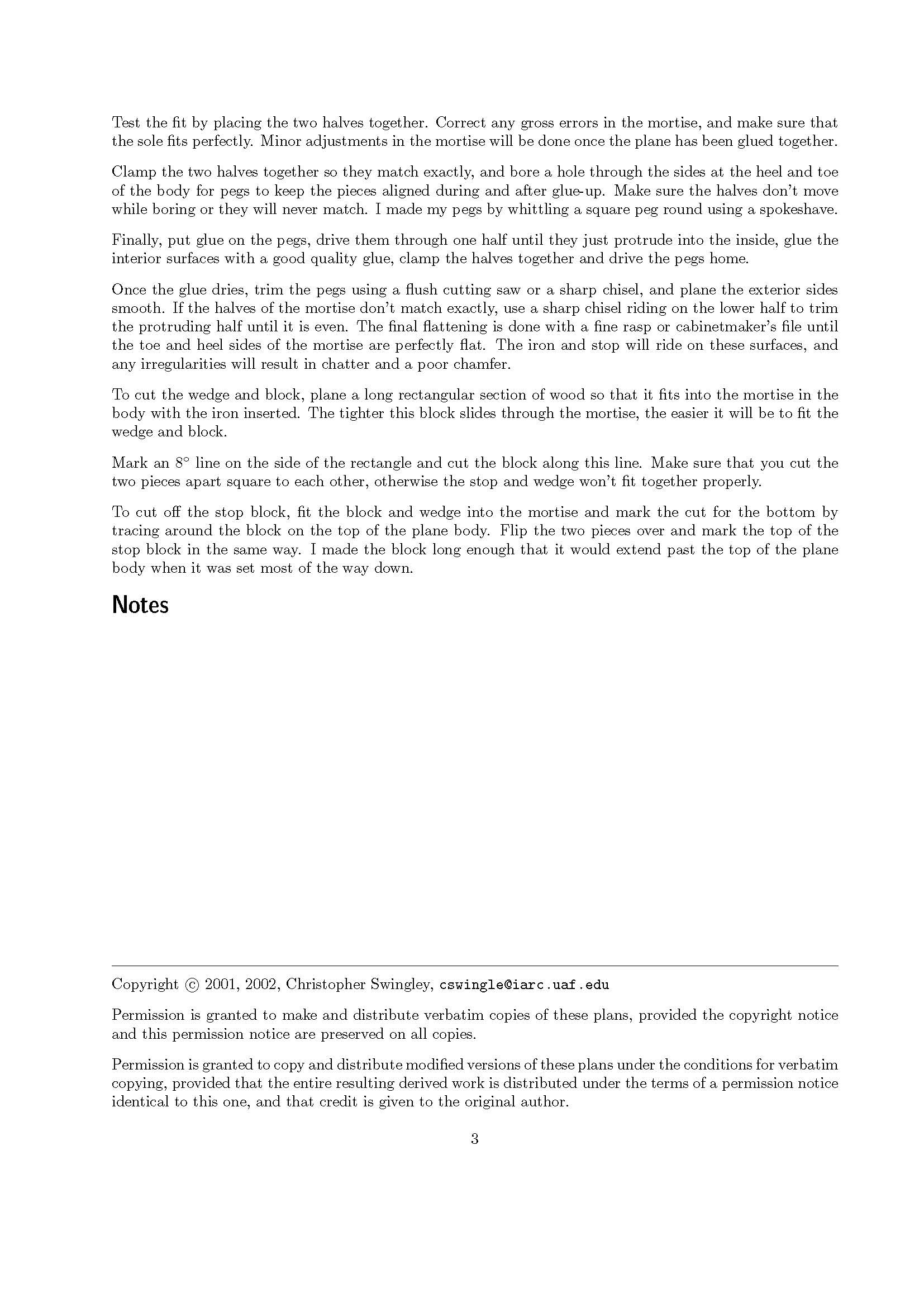 Test the fit by placing the two halves together. Correct any gross errors in the mortise, and make sure that the sole fits perfectly. Minor adjustments in the mortise will be done once the plane has been glued together.

Clamp the two halves together so they match exactly, and bore a hole through the sides at the heel and toe of the body for pegs to keep the pieces aligned during and after glue-up. Make sure the halves don't move while boring or they will never match. I made my pegs by whittling a square peg round using a spokeshave.

Finally, put glue on the pegs, drive them through one half until they just protrude into the inside, glue the interior surfaces with a good quality glue, clamp the halves together and drive the pegs home.

Once the glue dries, trim the pegs using a flush cutting saw or a sharp chisel, and plane the exterior sides smooth. If the halves of the mortise don't match exactly, use a sharp chisel riding on the lower half to trim the protruding half until it is even. The final flattening is done with a fine rasp or cabinetmaker's file until the toe and heel sides of the mortise are perfectly flat. The iron and stop will ride on these surfaces, and any irregularities will result in chatter and a poor chamfer.

To cut the wedge and block, plane a long rectangular section of wood so that it fits into the mortise in the body with the iron inserted. The tighter this block slides through the mortise, the easier it will be to fit the wedge and block.

Mark an $8^\circ$ line on the side of the rectangle and cut the block along this line. Make sure that you cut the two pieces apart square to each other, otherwise the stop and wedge won't fit together properly.

To cut off the stop block, fit the block and wedge into the mortise and mark the cut for the bottom by tracing around the block on the top of the plane body. Flip the two pieces over and mark the top of the stop block in the same way. I made the block long enough that it would extend past the top of the plane body when it was set most of the way down.

Notes

Copyright © 2001, 2002, Christopher Swingley, cswingle@iarc.uaf.edu

Permission is granted to make and distribute verbatim copies of these plans, provided the copyright notice and this permission notice are preserved on all copies.

Permission is granted to copy and distribute modified versions of these plans under the conditions for verbatim copying, provided that the entire resulting derived work is distributed under the terms of a permission notice identical to this one, and that credit is given to the original author.

3